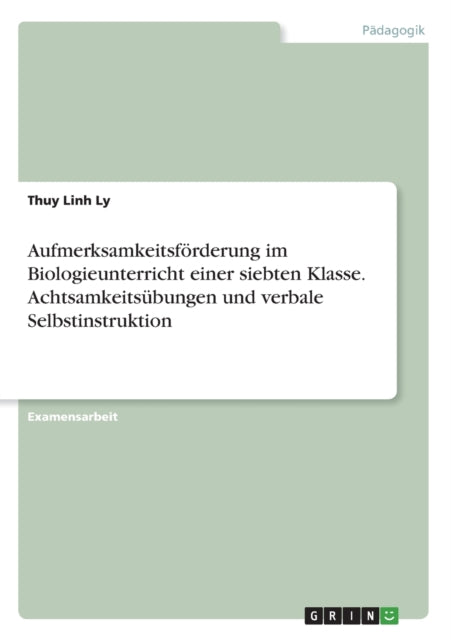 Pädagogik

Thuy Linh Ly

Aufmerksamkeitsförderung im Biologieunterricht einer siebten Klasse. Achtsamkeitsübungen und verbale Selbstinstruktion

Examensarbeit

GRIN